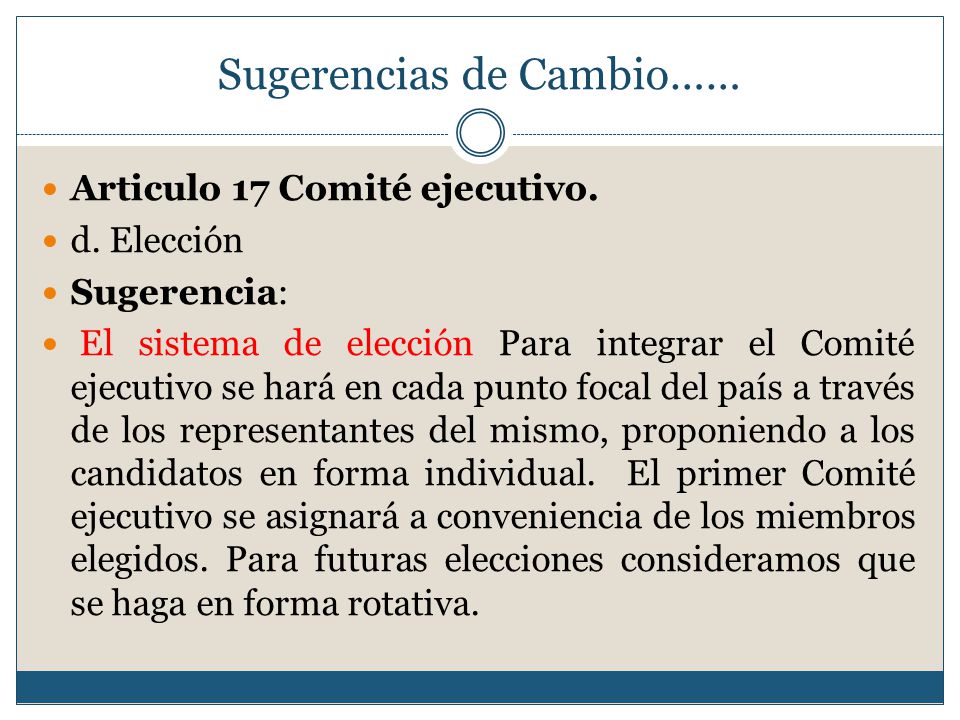 Sugerencias de Cambio……

Articulo 17 Comité ejecutivo.

d. Elección

Sugerencia:

El sistema de elección Para integrar el Comité ejecutivo se hará en cada punto focal del país a través de los representantes del mismo, proponiendo a los candidatos en forma individual. El primer Comité ejecutivo se asignará a conveniencia de los miembros elegidos. Para futuras elecciones consideramos que se haga en forma rotativa.